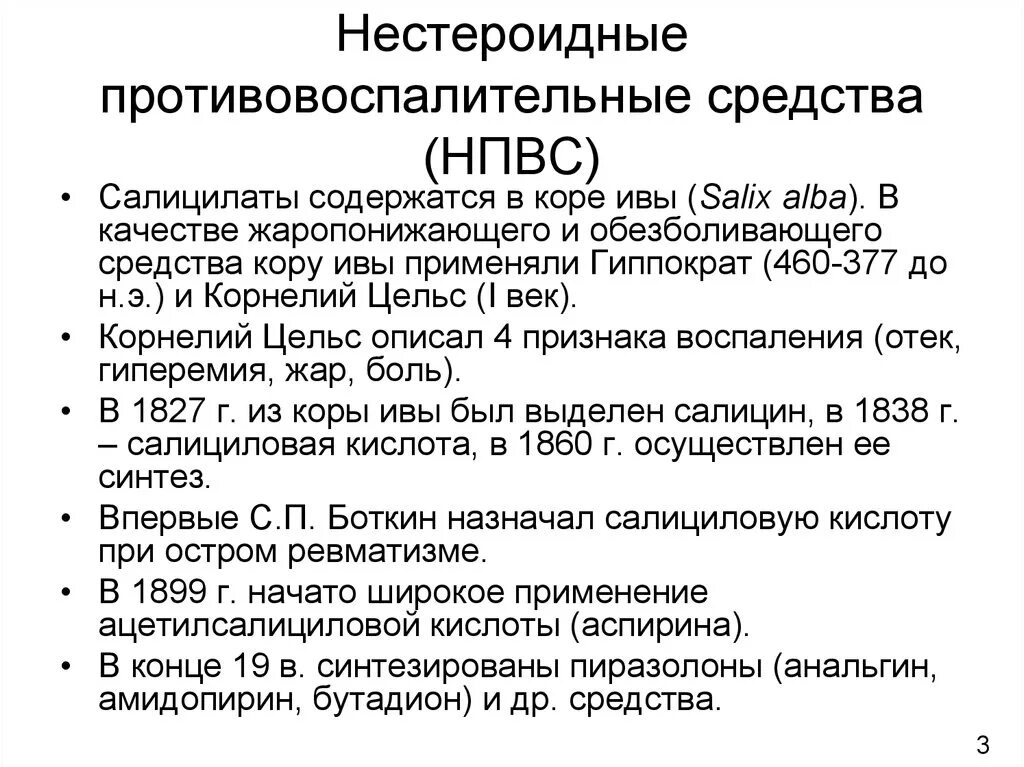 Нестероидные противовоспалительные средства (НПВС)

• Салицилаты содержатся в коре ивы (Salix alba). В качестве жаропонижающего и обезболивающего средства кору ивы применяли Гиппократ (460-377 до н.э.) и Корнелий Цельс (I век).
• Корнелий Цельс описал 4 признака воспаления (отек, гиперемия, жар, боль).
• В 1827 г. из коры ивы был выделен салицин, в 1838 г. – салициловая кислота, в 1860 г. осуществлен ее синтез.
• Впервые С.П. Боткин назначал салициловую кислоту при остром ревматизме.
• В 1899 г. начато широкое применение ацетилсалициловой кислоты (аспирина).
• В конце 19 в. синтезированы пиразолоны (анальгин, амидопирин, бутадион) и др. средства.

3